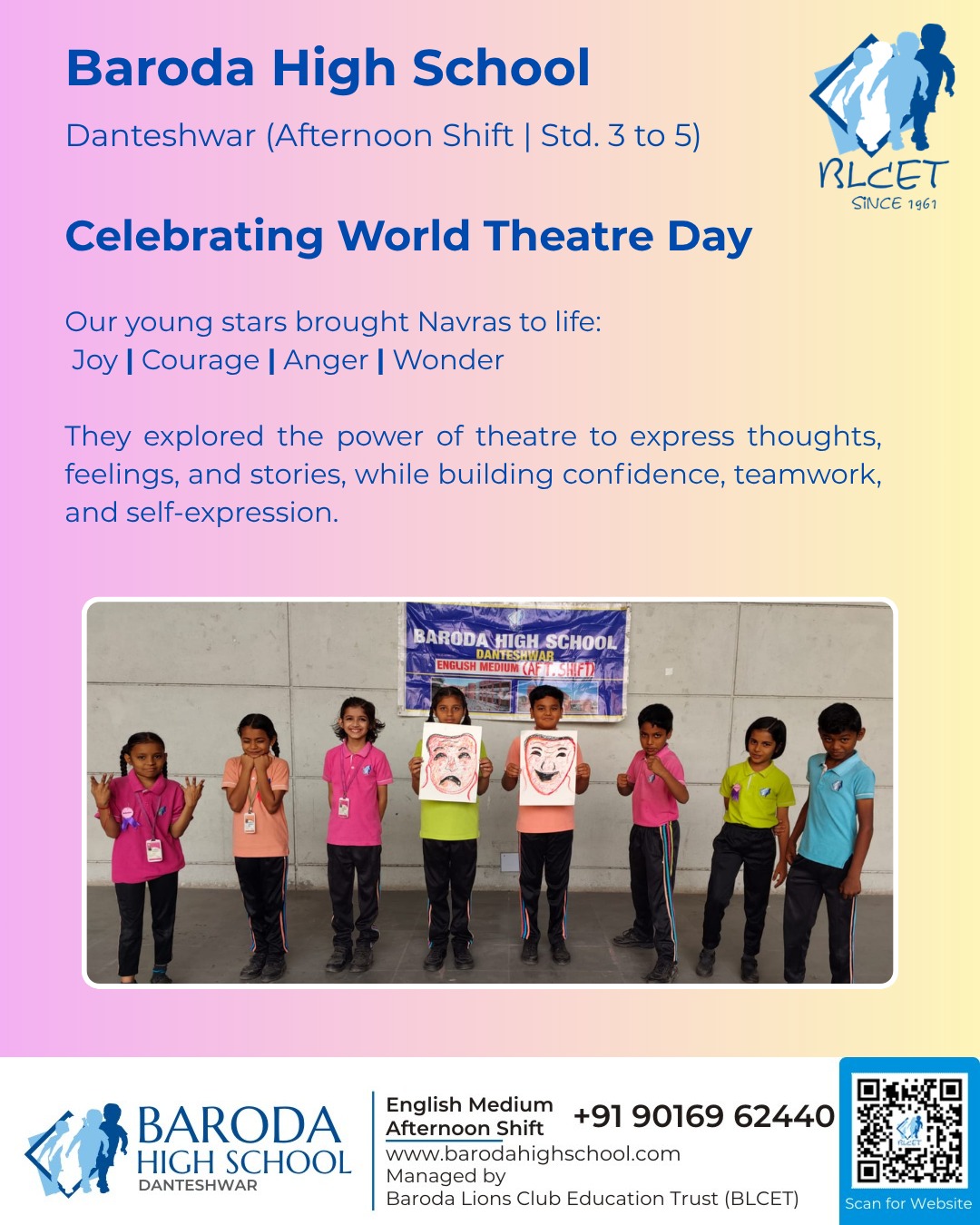 Baroda High School

Danteshwar (Afternoon Shift | Std. 3 to 5)

BLCET
SINCE 1961

Celebrating World Theatre Day

Our young stars brought Navras to life:
Joy | Courage | Anger | Wonder

They explored the power of theatre to express thoughts, feelings, and stories, while building confidence, teamwork, and self-expression.

BARODA HIGH SCHOOL
DANTESHWAR
ENGLISH MEDIUM (AFT. SHIFT)

BARODA HIGH SCHOOL
DANTESHWAR

English Medium
Afternoon Shift
+91 90169 62440
www.barodahighschool.com
Managed by
Baroda Lions Club Education Trust (BLCET)

Scan for Website